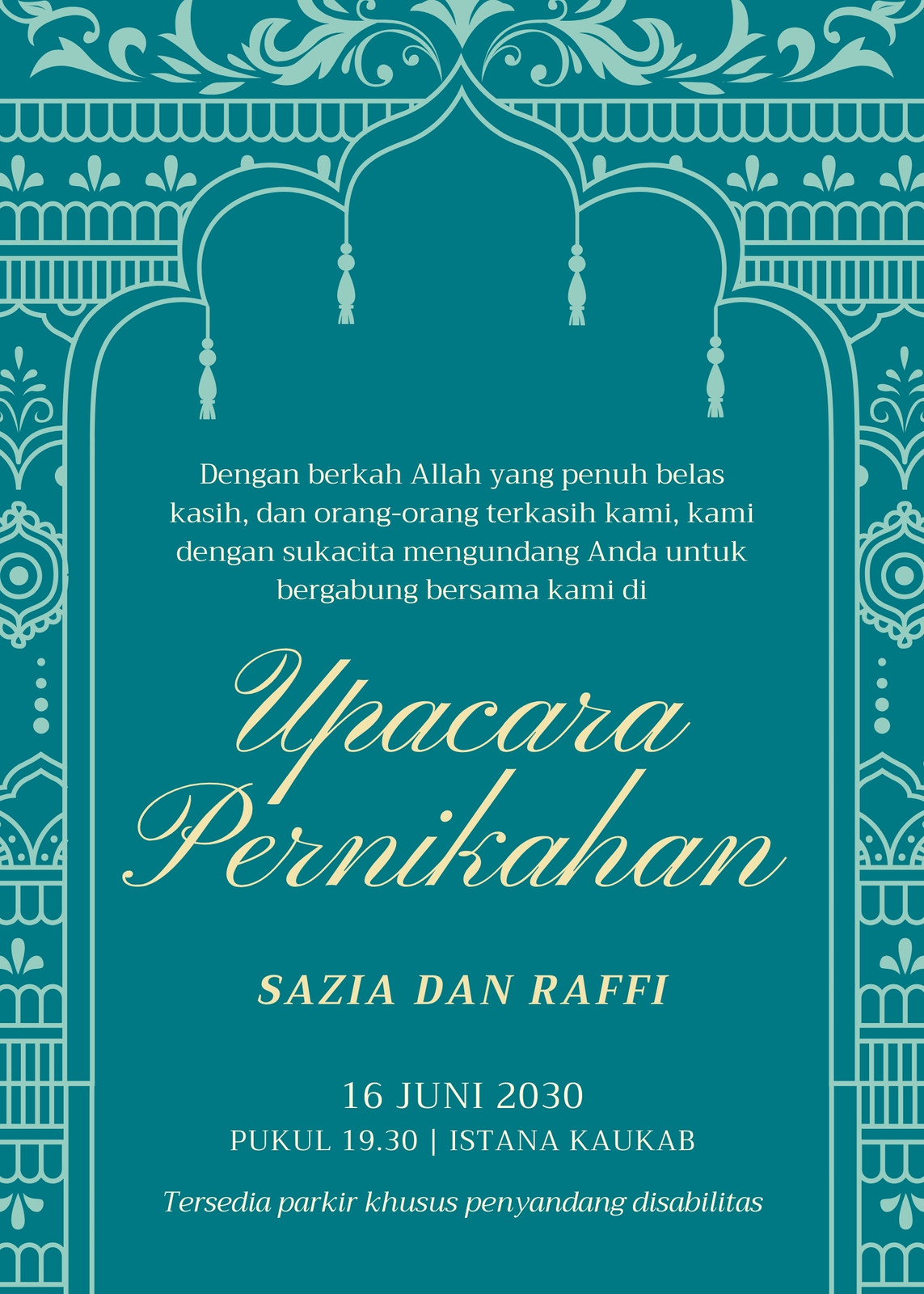 Dengan berkah Allah yang penuh belas kasih, dan orang-orang terkasih kami, kami dengan sukacita mengundang Anda untuk bergabung bersama kami di

Upacara Pernikahan

SAZIA DAN RAFFI

16 JUNI 2030
PUKUL 19.30 | ISTANA KAUKAB

Tersedia parkir khusus penyandang disabilitas